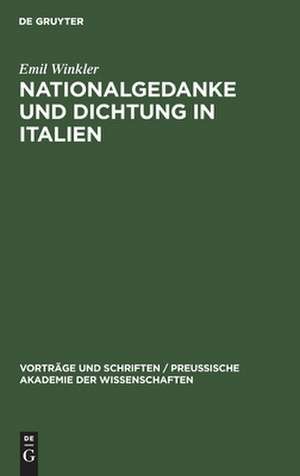 DE GRUYTER

Emil Winkler

NATIONALGEDANKE UND DICHTUNG IN ITALIEN

VORTRÄGE UND SCHRIFTEN / PREUSSISCHE AKADEMIE DER WISSENSCHAFTEN

DE G